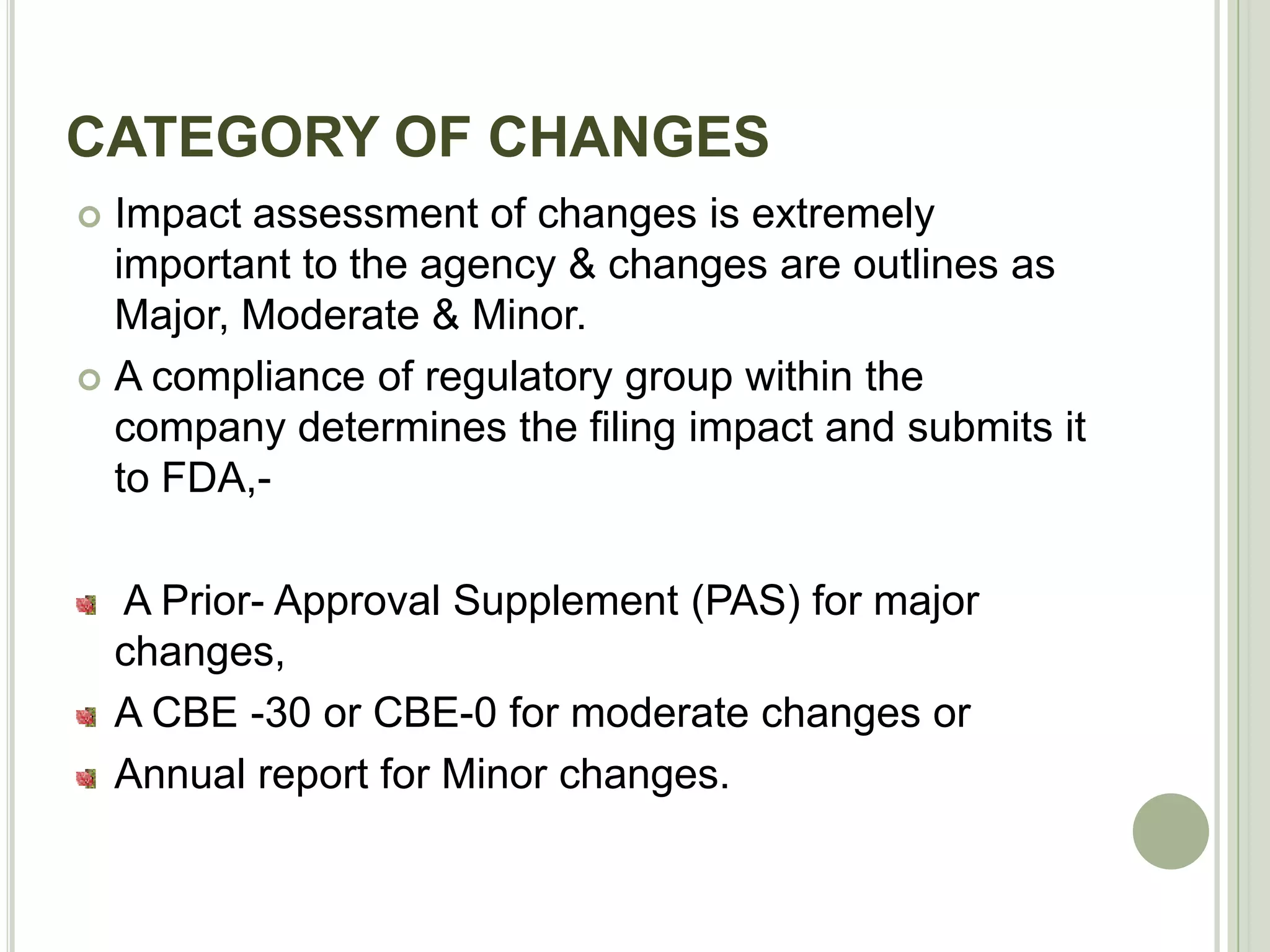 CATEGORY OF CHANGES

Impact assessment of changes is extremely important to the agency & changes are outlines as Major, Moderate & Minor.

A compliance of regulatory group within the company determines the filing impact and submits it to FDA,-

A Prior- Approval Supplement (PAS) for major changes,

A CBE -30 or CBE-0 for moderate changes or

Annual report for Minor changes.